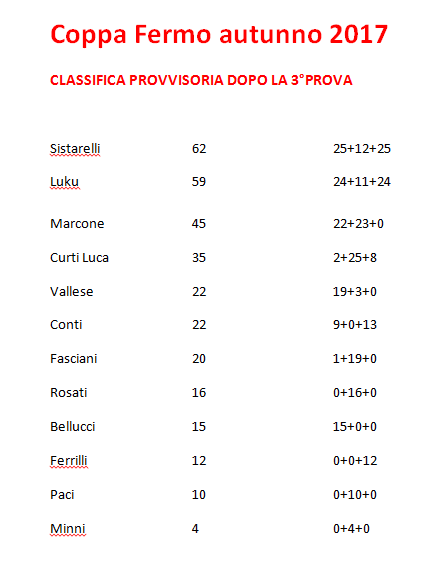 Coppa Fermo autunno 2017

CLASSIFICA PROVVISORIA DOPO LA 3°PROVA

| | | |
|---|---|---|
| Sistarelli | 62 | 25+12+25 |
| Luku | 59 | 24+11+24 |
| Marcone | 45 | 22+23+0 |
| Curti Luca | 35 | 2+25+8 |
| Vallese | 22 | 19+3+0 |
| Conti | 22 | 9+0+13 |
| Fasciani | 20 | 1+19+0 |
| Rosati | 16 | 0+16+0 |
| Bellucci | 15 | 15+0+0 |
| Ferrilli | 12 | 0+0+12 |
| Paci | 10 | 0+10+0 |
| Minni | 4 | 0+4+0 |